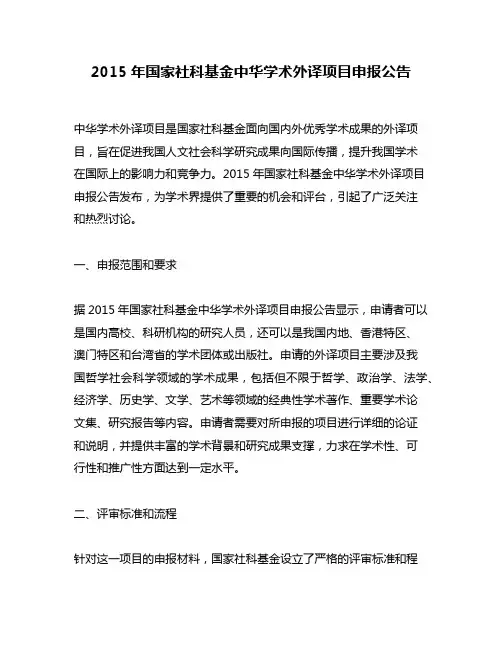 2015 年国家社科基金中华学术外译项目申报公告

中华学术外译项目是国家社科基金面向国内外优秀学术成果的外译项目，旨在促进我国人文社会科学研究成果向国际传播，提升我国学术在国际上的影响力和竞争力。2015 年国家社科基金中华学术外译项目申报公告发布，为学术界提供了重要的机会和评台，引起了广泛关注和热烈讨论。

一、申报范围和要求

据 2015 年国家社科基金中华学术外译项目申报公告显示，申请者可以是国内高校、科研机构的研究人员，还可以是我国内地、香港特区、澳门特区和台湾省的学术团体或出版社。申请的外译项目主要涉及我国哲学社会科学领域的学术成果，包括但不限于哲学、政治学、法学、经济学、历史学、文学、艺术等领域的经典性学术著作、重要学术论文集、研究报告等内容。申请者需要对所申报的项目进行详细的论证和说明，并提供丰富的学术背景和研究成果支撑，力求在学术性、可行性和推广性方面达到一定水平。

二、评审标准和流程

针对这一项目的申报材料，国家社科基金设立了严格的评审标准和程